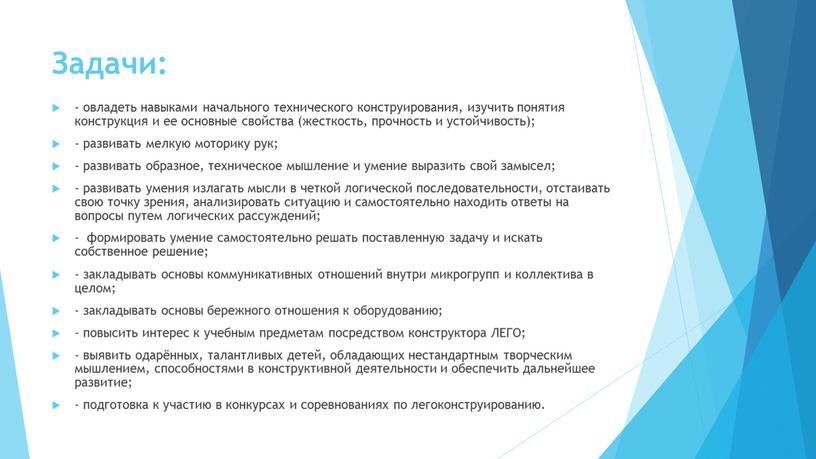 Задачи:

- овладеть навыками начального технического конструирования, изучить понятия конструкция и ее основные свойства (жесткость, прочность и устойчивость);

- развивать мелкую моторику рук;

- развивать образное, техническое мышление и умение выразить свой замысел;

- развивать умения излагать мысли в четкой логической последовательности, отстаивать свою точку зрения, анализировать ситуацию и самостоятельно находить ответы на вопросы путем логических рассуждений;

- формировать умение самостоятельно решать поставленную задачу и искать собственное решение;

- закладывать основы коммуникативных отношений внутри микрогрупп и коллектива в целом;

- закладывать основы бережного отношения к оборудованию;

- повысить интерес к учебным предметам посредством конструктора ЛЕГО;

- выявить одарённых, талантливых детей, обладающих нестандартным творческим мышлением, способностями в конструктивной деятельности и обеспечить дальнейшее развитие;

- подготовка к участию в конкурсах и соревнованиях по легоконструированию.